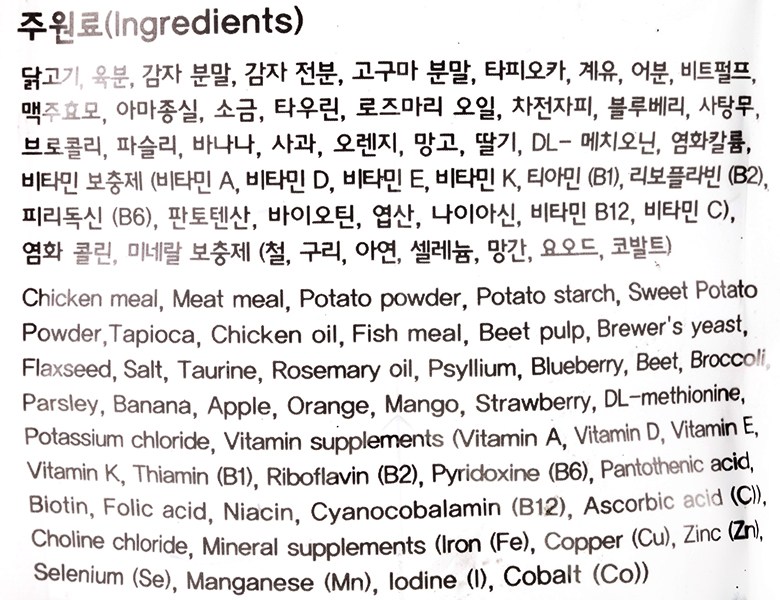 주원료(Ingredients)

닭고기, 육분, 감자 분말, 감자 전분, 고구마 분말, 타피오카, 계유, 어분, 비트펄프, 맥주효모, 아마종실, 소금, 타우린, 로즈마리 오일, 차전자피, 블루베리, 사탕무, 브로콜리, 파슬리, 바나나, 사과, 오렌지, 망고, 딸기, DL- 메치오닌, 염화칼륨, 비타민 보충제 (비타민 A, 비타민 D, 비타민 E, 비타민 K, 티아민 (B1), 리보플라빈 (B2), 피리독신 (B6), 판토텐산, 바이오틴, 엽산, 나이아신, 비타민 B12, 비타민 C), 염화 콜린, 미네랄 보충제 (철, 구리, 아연, 셀레늄, 망간, 요오드, 코발트)

Chicken meal, Meat meal, Potato powder, Potato starch, Sweet Potato Powder,Tapioca, Chicken oil, Fish meal, Beet pulp, Brewer's yeast, Flaxseed, Salt, Taurine, Rosemary oil, Psyllium, Blueberry, Beet, Broccoli, Parsley, Banana, Apple, Orange, Mango, Strawberry, DL-methionine, Potassium chloride, Vitamin supplements (Vitamin A, Vitamin D, Vitamin E, Vitamin K, Thiamin (B1), Riboflavin (B2), Pyridoxine (B6), Pantothenic acid, Biotin, Folic acid, Niacin, Cyanocobalamin (B12), Ascorbic acid (C)), Choline chloride, Mineral supplements (Iron (Fe), Copper (Cu), Zinc (Zn), Selenium (Se), Manganese (Mn), Iodine (I), Cobalt (Co))